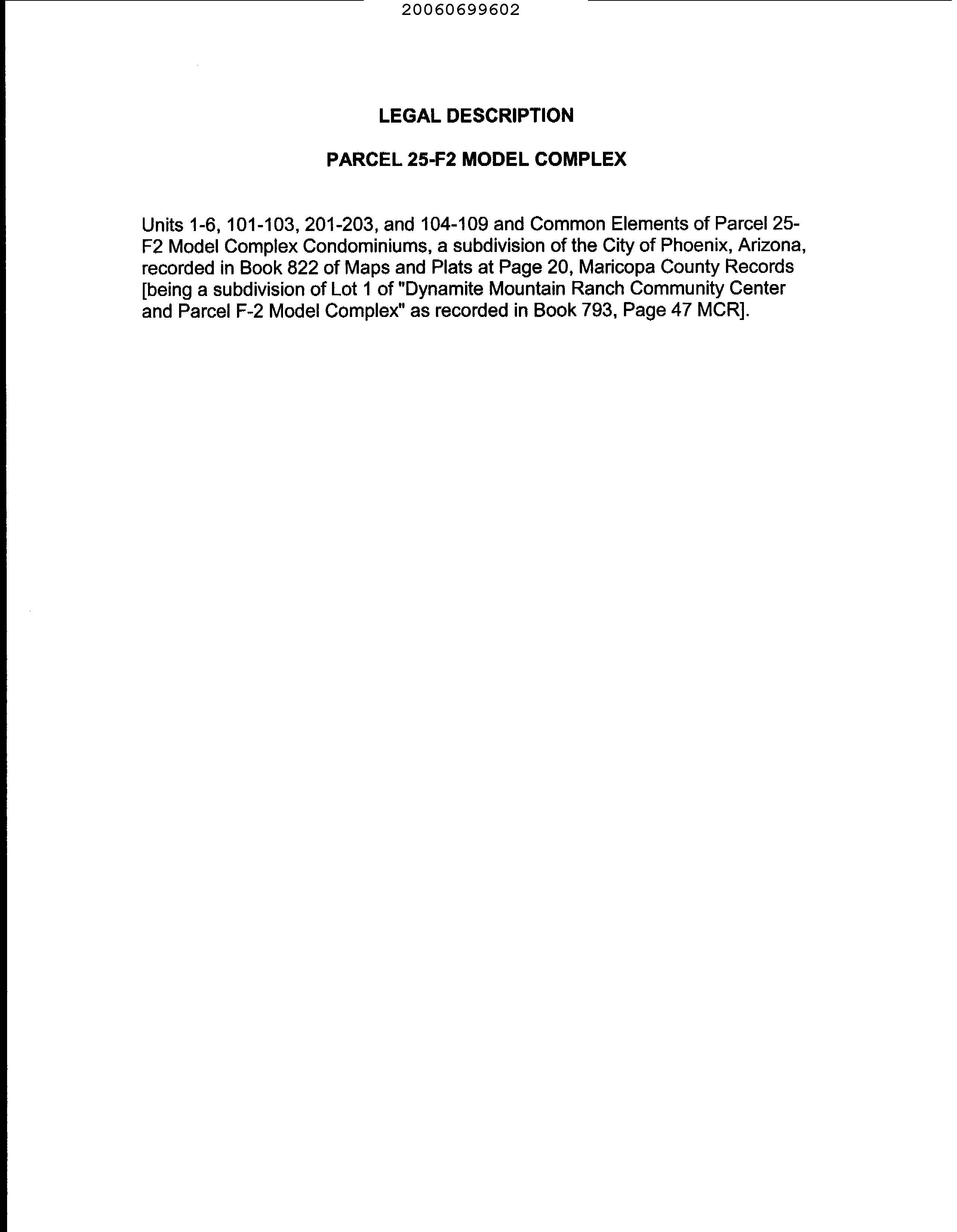 20060699602

LEGAL DESCRIPTION

PARCEL 25-F2 MODEL COMPLEX

Units 1-6, 101-103, 201-203, and 104-109 and Common Elements of Parcel 25-F2 Model Complex Condominiums, a subdivision of the City of Phoenix, Arizona, recorded in Book 822 of Maps and Plats at Page 20, Maricopa County Records [being a subdivision of Lot 1 of "Dynamite Mountain Ranch Community Center and Parcel F-2 Model Complex" as recorded in Book 793, Page 47 MCR].